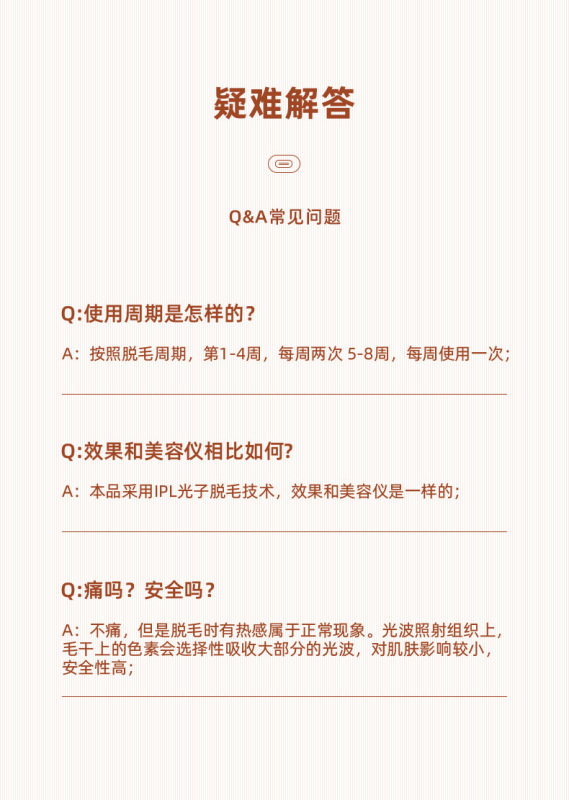 疑难解答

Q&A常见问题

Q:使用周期是怎样的？

A：按照脱毛周期，第1-4周，每周两次 5-8周，每周使用一次；

Q:效果和美容仪相比如何?

A：本品采用IPL光子脱毛技术，效果和美容仪是一样的；

Q:痛吗？安全吗？

A：不痛，但是脱毛时有热感属于正常现象。光波照射组织上，毛干上的色素会选择性吸收大部分的光波，对肌肤影响较小，安全性高；